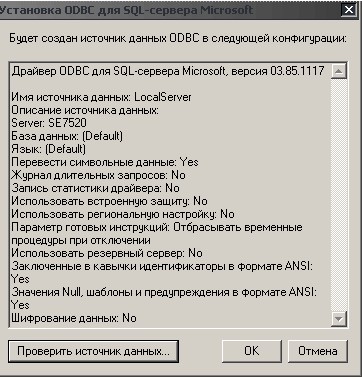 Установка ODBC для SQL-сервера Microsoft

Будет создан источник данных ODBC в следующей конфигурации:

Драйвер ODBC для SQL-сервера Microsoft, версия 03.85.1117

Имя источника данных: LocalServer
Описание источника данных:
Server: SE7520
База данных: (Default)
Язык: (Default)
Перевести символьные данные: Yes
Журнал длительных запросов: No
Запись статистики драйвера: No
Использовать встроенную защиту: No
Использовать региональную настройку: No
Параметр готовых инструкций: Отбрасывать временные процедуры при отключении
Использовать резервный сервер: No
Заключенные в кавычки идентификаторы в формате ANSI: Yes
Значения Null, шаблоны и предупреждения в формате ANSI: Yes
Шифрование данных: No

Проверить источник данных...

OK

Отмена